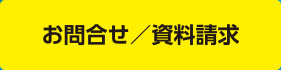 お問合せ／資料請求